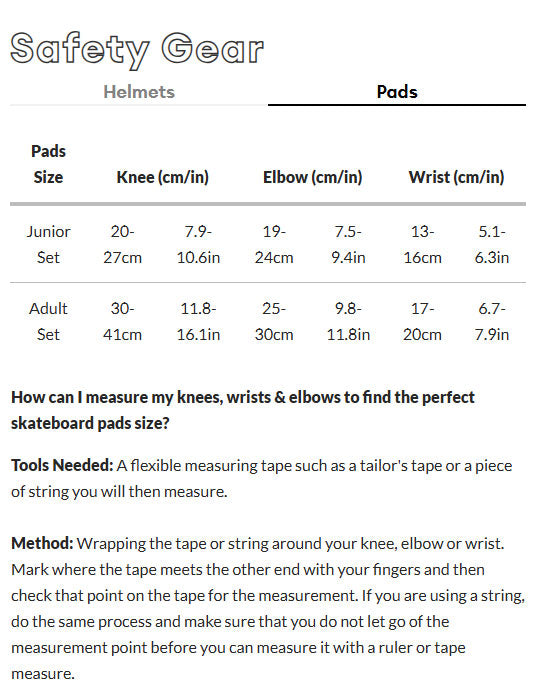 Safety Gear

Helmets

Pads

| Pads Size | Knee (cm/in) | | Elbow (cm/in) | | Wrist (cm/in) | |
|---|---|---|---|---|---|---|
| Junior Set | 20-27cm | 7.9-10.6in | 19-24cm | 7.5-9.4in | 13-16cm | 5.1-6.3in |
| Adult Set | 30-41cm | 11.8-16.1in | 25-30cm | 9.8-11.8in | 17-20cm | 6.7-7.9in |

How can I measure my knees, wrists & elbows to find the perfect skateboard pads size?

Tools Needed: A flexible measuring tape such as a tailor's tape or a piece of string you will then measure.

Method: Wrapping the tape or string around your knee, elbow or wrist. Mark where the tape meets the other end with your fingers and then check that point on the tape for the measurement. If you are using a string, do the same process and make sure that you do not let go of the measurement point before you can measure it with a ruler or tape measure.